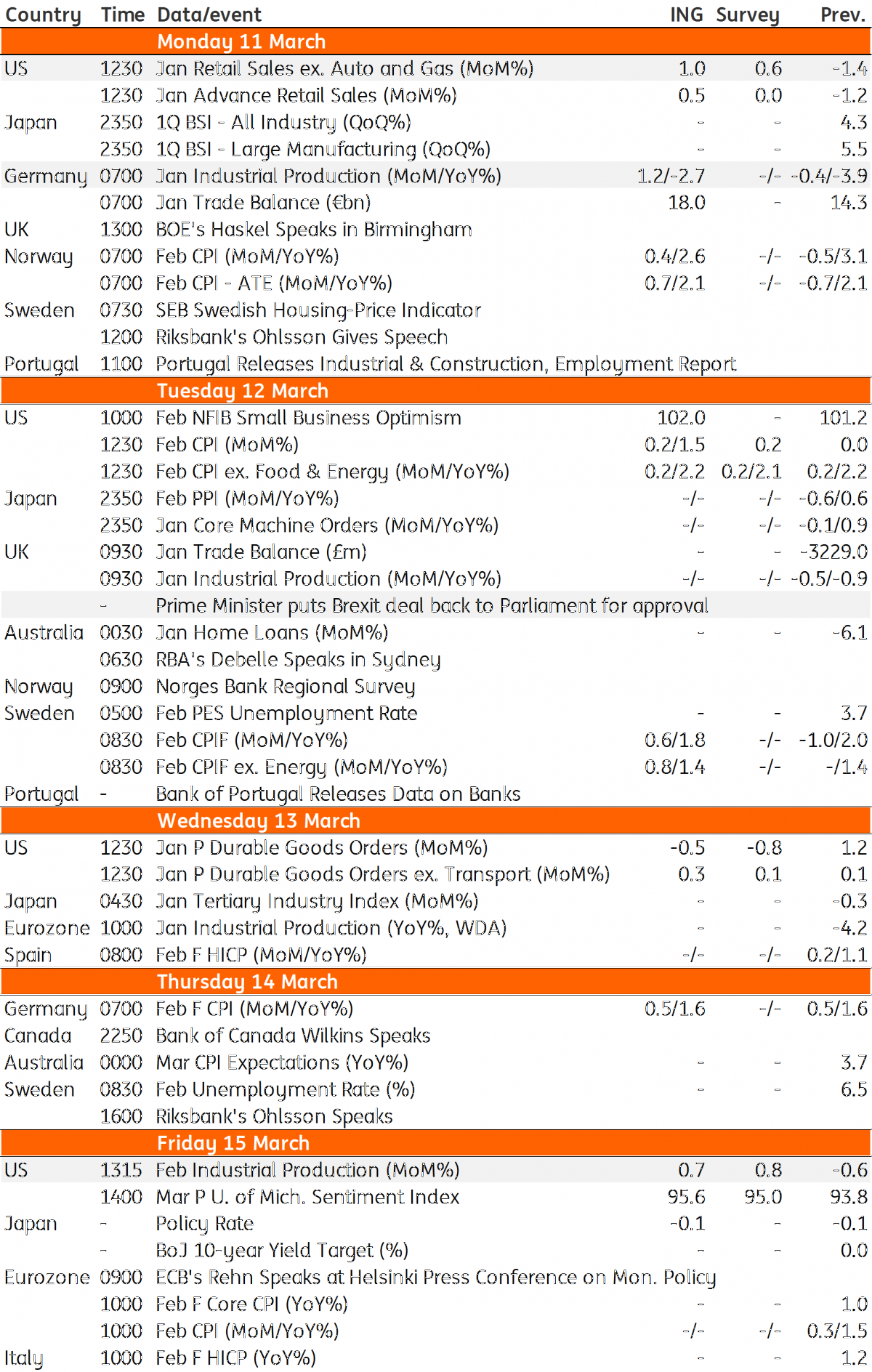 | Country | Time | Data/event | ING | Survey | Prev. |
|---|---|---|---|---|---|
| | | Monday 11 March | | | |
| US | 1230 | Jan Retail Sales ex. Auto and Gas (MoM%) | 1.0 | 0.6 | -1.4 |
| | 1230 | Jan Advance Retail Sales (MoM%) | 0.5 | 0.0 | -1.2 |
| Japan | 2350 | 1Q BSI - All Industry (QoQ%) | - | - | 4.3 |
| | 2350 | 1Q BSI - Large Manufacturing (QoQ%) | - | - | 5.5 |
| Germany | 0700 | Jan Industrial Production (MoM/YoY%) | 1.2/-2.7 | -/- | -0.4/-3.9 |
| | 0700 | Jan Trade Balance (€bn) | 18.0 | - | 14.3 |
| UK | 1300 | BOE's Haskel Speaks in Birmingham | | | |
| Norway | 0700 | Feb CPI (MoM/YoY%) | 0.4/2.6 | -/- | -0.5/3.1 |
| | 0700 | Feb CPI - ATE (MoM/YoY%) | 0.7/2.1 | -/- | -0.7/2.1 |
| Sweden | 0730 | SEB Swedish Housing-Price Indicator | | | |
| | 1200 | Riksbank's Ohlsson Gives Speech | | | |
| Portugal | 1100 | Portugal Releases Industrial & Construction, Employment Report | | | |
| | | Tuesday 12 March | | | |
| US | 1000 | Feb NFIB Small Business Optimism | 102.0 | - | 101.2 |
| | 1230 | Feb CPI (MoM%) | 0.2/1.5 | 0.2 | 0.0 |
| | 1230 | Feb CPI ex. Food & Energy (MoM/YoY%) | 0.2/2.2 | 0.2/2.1 | 0.2/2.2 |
| Japan | 2350 | Feb PPI (MoM/YoY%) | -/- | -/- | -0.6/0.6 |
| | 2350 | Jan Core Machine Orders (MoM/YoY%) | -/- | -/- | -0.1/0.9 |
| UK | 0930 | Jan Trade Balance (£m) | - | - | -3229.0 |
| | 0930 | Jan Industrial Production (MoM/YoY%) | -/- | -/- | -0.5/-0.9 |
| | - | Prime Minister puts Brexit deal back to Parliament for approval | | | |
| Australia | 0030 | Jan Home Loans (MoM%) | - | - | -6.1 |
| | 0630 | RBA's Debelle Speaks in Sydney | | | |
| Norway | 0900 | Norges Bank Regional Survey | | | |
| Sweden | 0500 | Feb PES Unemployment Rate | - | - | 3.7 |
| | 0830 | Feb CPIF (MoM/YoY%) | 0.6/1.8 | -/- | -1.0/2.0 |
| | 0830 | Feb CPIF ex. Energy (MoM/YoY%) | 0.8/1.4 | -/- | -/1.4 |
| Portugal | - | Bank of Portugal Releases Data on Banks | | | |
| | | Wednesday 13 March | | | |
| US | 1230 | Jan P Durable Goods Orders (MoM%) | -0.5 | -0.8 | 1.2 |
| | 1230 | Jan P Durable Goods Orders ex. Transport (MoM%) | 0.3 | 0.1 | 0.1 |
| Japan | 0430 | Jan Tertiary Industry Index (MoM%) | - | - | -0.3 |
| Eurozone | 1000 | Jan Industrial Production (YoY%, WDA) | - | - | -4.2 |
| Spain | 0800 | Feb F HICP (MoM/YoY%) | -/- | -/- | 0.2/1.1 |
| | | Thursday 14 March | | | |
| Germany | 0700 | Feb F CPI (MoM/YoY%) | 0.5/1.6 | -/- | 0.5/1.6 |
| Canada | 2250 | Bank of Canada Wilkins Speaks | | | |
| Australia | 0000 | Mar CPI Expectations (YoY%) | - | - | 3.7 |
| Sweden | 0830 | Feb Unemployment Rate (%) | - | - | 6.5 |
| | 1600 | Riksbank's Ohlsson Speaks | | | |
| | | Friday 15 March | | | |
| US | 1315 | Feb Industrial Production (MoM%) | 0.7 | 0.8 | -0.6 |
| | 1400 | Mar P U. of Mich. Sentiment Index | 95.6 | 95.0 | 93.8 |
| Japan | - | Policy Rate | -0.1 | - | -0.1 |
| | - | BoJ 10-year Yield Target (%) | - | - | 0.0 |
| Eurozone | 0900 | ECB's Rehn Speaks at Helsinki Press Conference on Mon. Policy | | | |
| | 1000 | Feb F Core CPI (YoY%) | - | - | 1.0 |
| | 1000 | Feb CPI (MoM/YoY%) | -/- | -/- | 0.3/1.5 |
| Italy | 1000 | Feb F HICP (YoY%) | - | - | 1.2 |